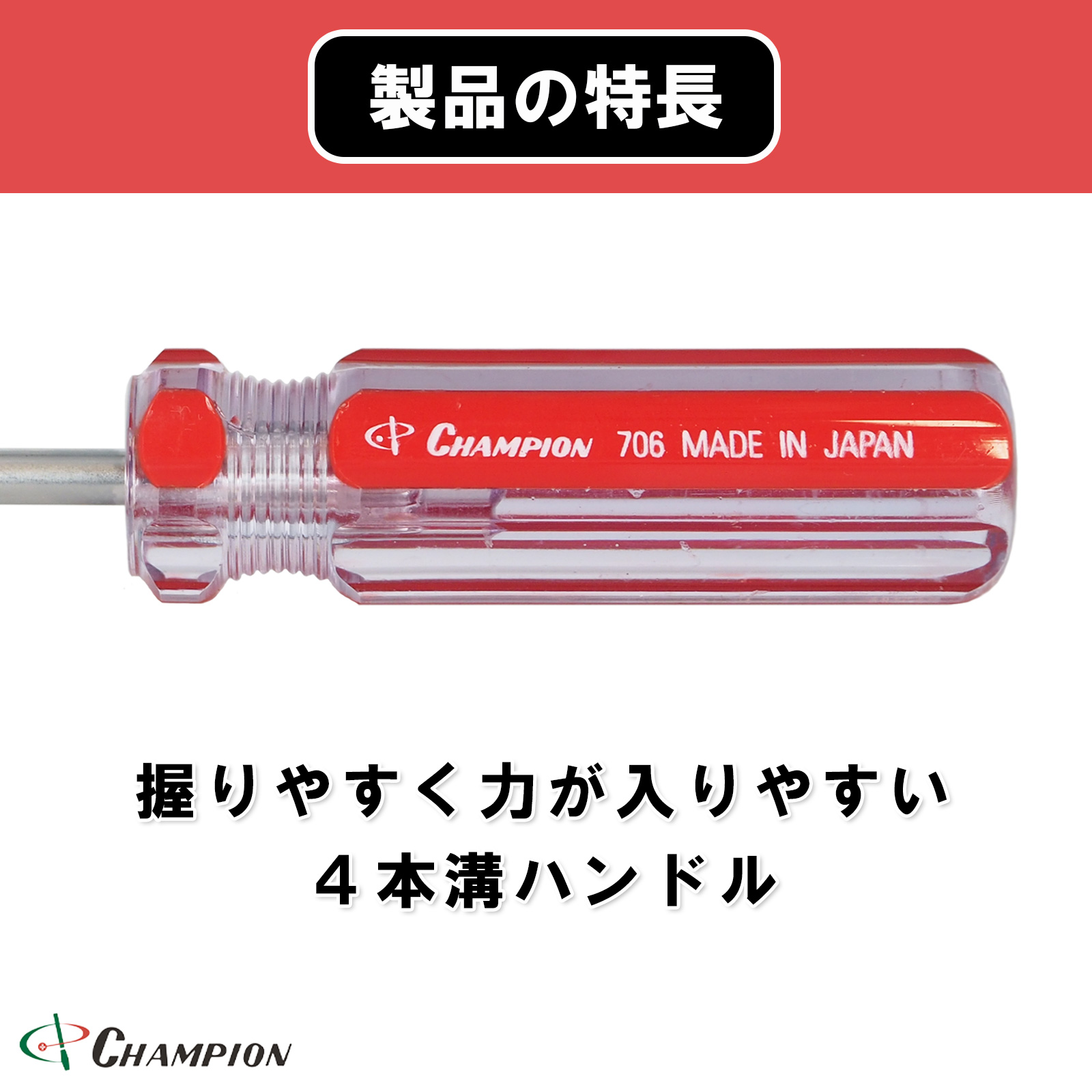 製品の特長

CHAMPION 706 MADE IN JAPAN

握りやすく力が入りやすい
4本溝ハンドル

CHAMPION